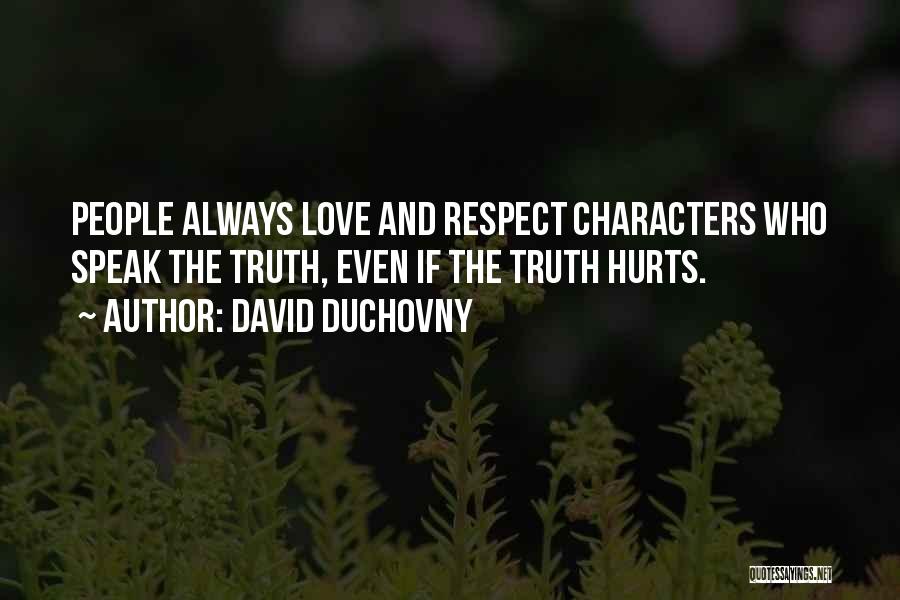 PEOPLE ALWAYS LOVE AND RESPECT CHARACTERS WHO SPEAK THE TRUTH, EVEN IF THE TRUTH HURTS.

~ AUTHOR: DAVID DUCHOVNY

QUOTESSAYINGS.NET